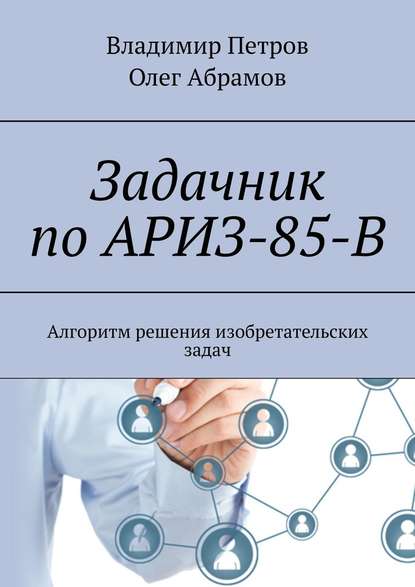 Владимир Петров
Олег Абрамов

Задачник по АРИЗ-85-В

Алгоритм решения изобретательских задач